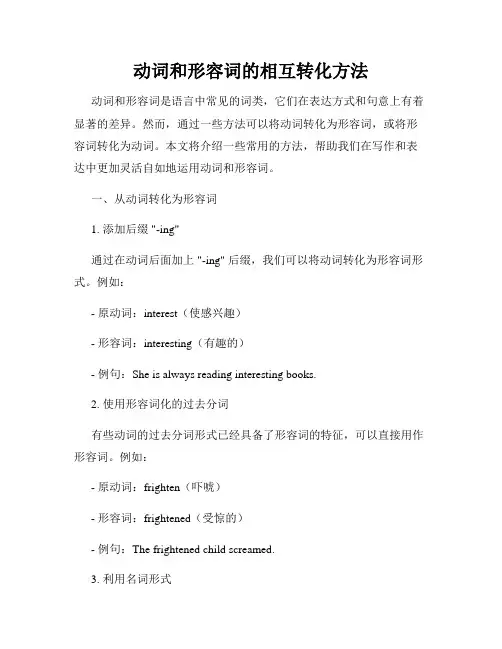 动词和形容词的相互转化方法

动词和形容词是语言中常见的词类，它们在表达方式和句意上有着显著的差异。然而，通过一些方法可以将动词转化为形容词，或将形容词转化为动词。本文将介绍一些常用的方法，帮助我们在写作和表达中更加灵活自如地运用动词和形容词。

一、从动词转化为形容词

1. 添加后缀 "-ing"

通过在动词后面加上 "-ing" 后缀，我们可以将动词转化为形容词形式。例如：

- 原动词：interest（使感兴趣）

- 形容词：interesting（有趣的）

- 例句：She is always reading interesting books.

2. 使用形容词化的过去分词

有些动词的过去分词形式已经具备了形容词的特征，可以直接用作形容词。例如：

- 原动词：frighten（吓唬）

- 形容词：frightened（受惊的）

- 例句：The frightened child screamed.

3. 利用名词形式